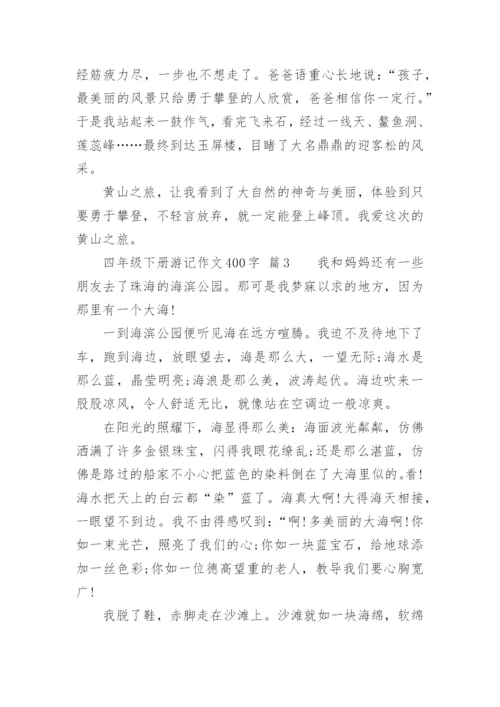 经筋疲力尽，一步也不想走了。爸爸语重心长地说：“孩子，最美丽的风景只给勇于攀登的人欣赏，爸爸相信你一定行。”于是我站起来一鼓作气，看完飞来石，经过一线天、鳌鱼洞、莲蕊峰……最终到达玉屏楼，目睹了大名鼎鼎的迎客松的风采。

黄山之旅，让我看到了大自然的神奇与美丽，体验到只要勇于攀登，不轻言放弃，就一定能登上峰顶。我爱这次的黄山之旅。

四年级下册游记作文400字 篇3　　我和妈妈还有一些朋友去了珠海的海滨公园。那可是我梦寐以求的地方，因为那里有一个大海!

一到海滨公园便听见海在远方喧腾。我迫不及待地下了车，跑到海边，放眼望去，海是那么大，一望无际;海水是那么蓝，晶莹明亮;海浪是那么美，波涛起伏。海边吹来一股股凉风，令人舒适无比，就像站在空调边一般凉爽。

在阳光的照耀下，海显得那么美：海面波光粼粼，仿佛洒满了许多金银珠宝，闪得我眼花缭乱;还是那么湛蓝，仿佛是路过的船家不小心把蓝色的染料倒在了大海里似的。看!海水把天上的白云都“染”蓝了。海真大啊!大得海天相接，一眼望不到边。我不由得感叹到：“啊!多美丽的大海啊!你如一束光芒，照亮了我们的心;你如一块蓝宝石，给地球添加一丝色彩;你如一位德高望重的老人，教导我们要心胸宽广!

我脱了鞋，赤脚走在沙滩上。沙滩就如一块海绵，软绵